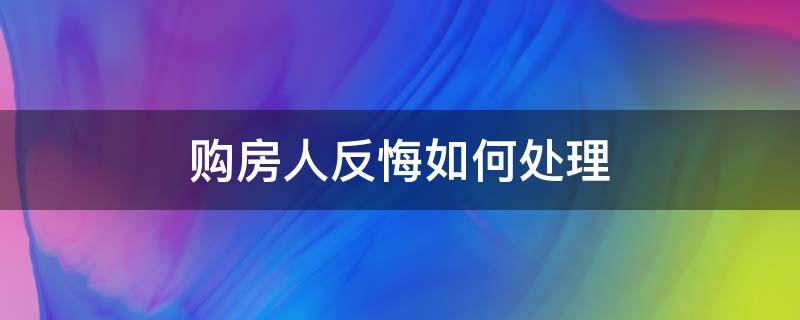 购房人反悔如何处理